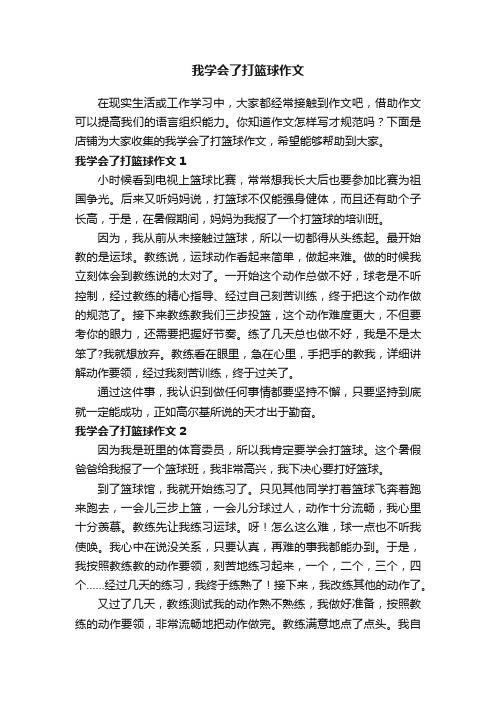 我学会了打篮球作文

在现实生活或工作学习中，大家都经常接触到作文吧，借助作文可以提高我们的语言组织能力。你知道作文怎样写才规范吗？下面是店铺为大家收集的我学会了打篮球作文，希望能够帮助到大家。

我学会了打篮球作文 1

小时候看到电视上篮球比赛，常常想我长大后也要参加比赛为祖国争光。后来又听妈妈说，打篮球不仅能强身健体，而且还有助个子长高，于是，在暑假期间，妈妈为我报了一个打篮球的培训班。

因为，我从前从未接触过篮球，所以一切都得从头练起。最开始教的是运球。教练说，运球动作看起来简单，做起来难。做的时候我立刻体会到教练说的太对了。一开始这个动作总做不好，球老是不听控制，经过教练的精心指导、经过自己刻苦训练，终于把这个动作做的规范了。接下来教练教我们三步投篮，这个动作难度更大，不但要考你的眼力，还需要把握好节奏。练了几天总也做不好，我是不是太笨了?我就想放弃。教练看在眼里，急在心里，手把手的教我，详细讲解动作要领，经过我刻苦训练，终于过关了。

通过这件事，我认识到做任何事情都要坚持不懈，只要坚持到底就一定能成功，正如高尔基所说的天才出于勤奋。

我学会了打篮球作文 2

因为我是班里的体育委员，所以我肯定要学会打篮球。这个暑假爸爸给我报了一个篮球班，我非常高兴，我下决心要打好篮球。

到了篮球馆，我就开始练习了。只见其他同学打着篮球飞奔着跑来跑去，一会儿三步上篮，一会儿分球过人，动作十分流畅，我心里十分羡慕。教练先让我练习运球。呀！怎么这么难，球一点也不听我使唤。我心中在说没关系，只要认真，再难的事我都能办到。于是，我按照教练教的动作要领，刻苦地练习起来，一个，二个，三个，四个......经过几天的练习，我终于练熟了！接下来，我改练其他的动作了。

又过了几天，教练测试我的动作熟不熟练，我做好准备，按照教练的动作要领，非常流畅地把动作做完。教练满意地点了点头。我自